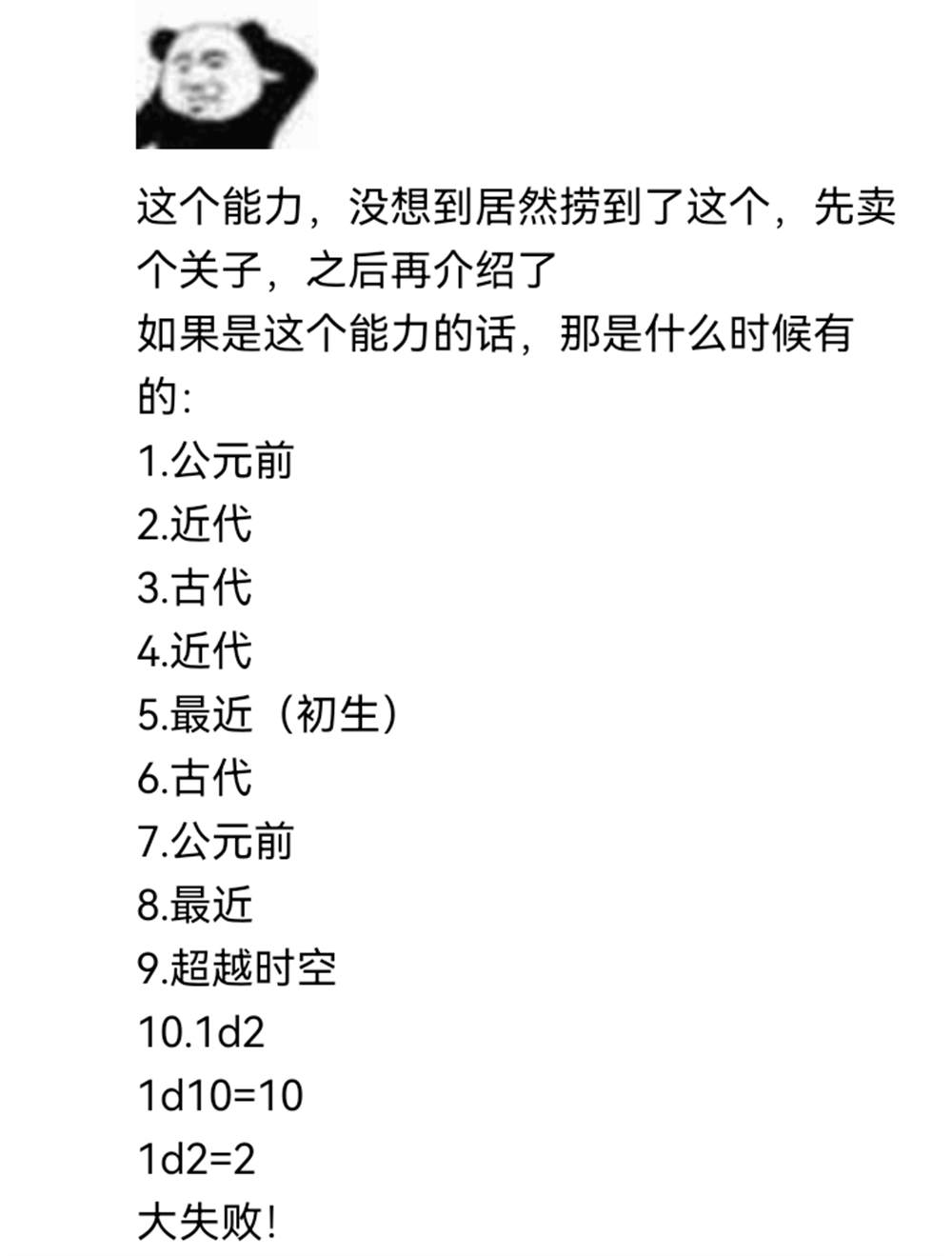 这个能力，没想到居然捞到了这个，先卖个关子，之后再介绍了
如果是这个能力的话，那是什么时候有的：
1.公元前
2.近代
3.古代
4.近代
5.最近（初生）
6.古代
7.公元前
8.最近
9.超越时空
10.1d2
1d10=10
1d2=2
大失败！